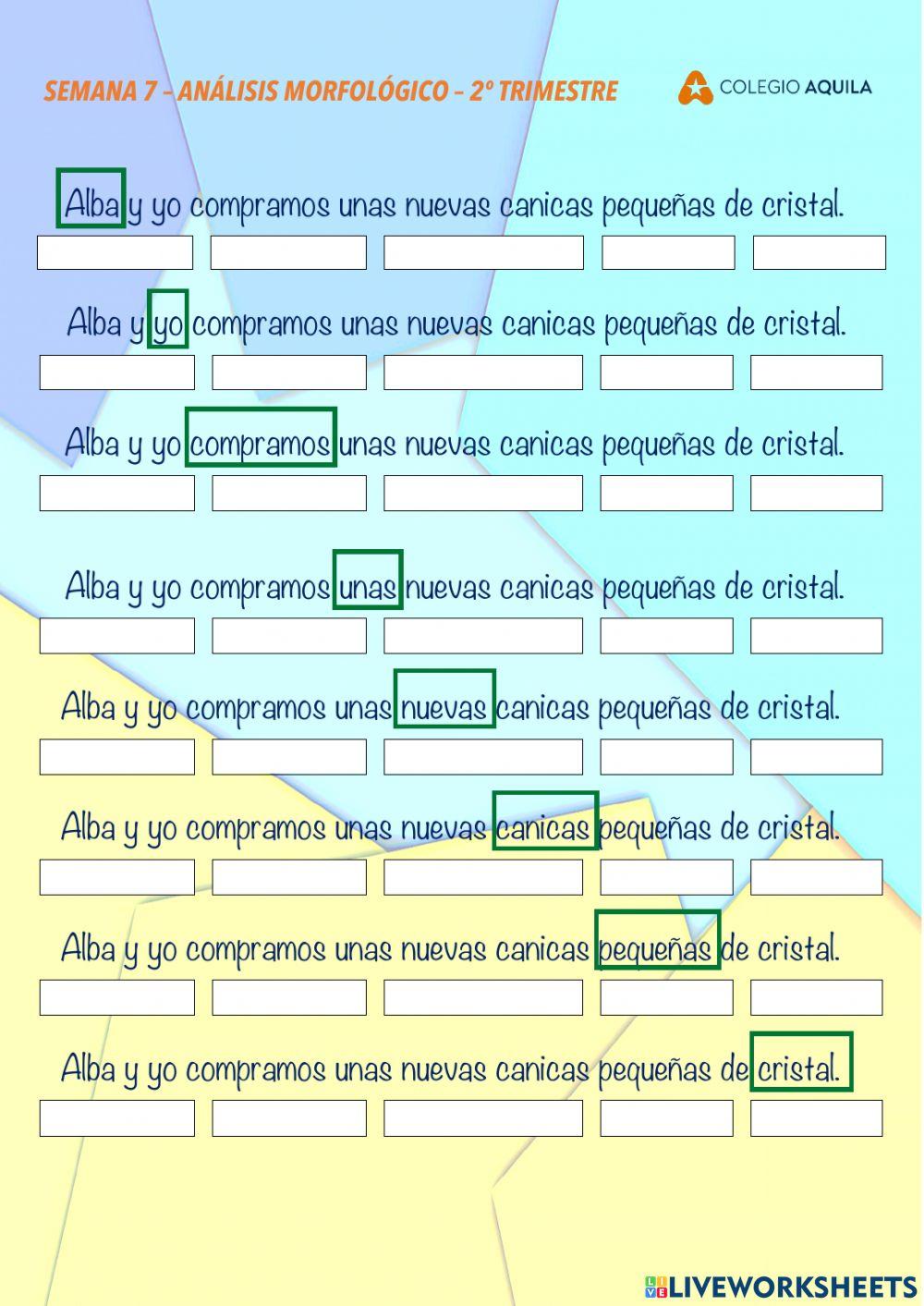 SEMANA 7 – ANÁLISIS MORFOLÓGICO – 2º TRIMESTRE

COLEGIO AQUILA

Alba y yo compramos unas nuevas canicas pequeñas de cristal.

Alba y yo compramos unas nuevas canicas pequeñas de cristal.

Alba y yo compramos unas nuevas canicas pequeñas de cristal.

Alba y yo compramos unas nuevas canicas pequeñas de cristal.

Alba y yo compramos unas nuevas canicas pequeñas de cristal.

Alba y yo compramos unas nuevas canicas pequeñas de cristal.

Alba y yo compramos unas nuevas canicas pequeñas de cristal.

Alba y yo compramos unas nuevas canicas pequeñas de cristal.

LIVEWORKSHEETS